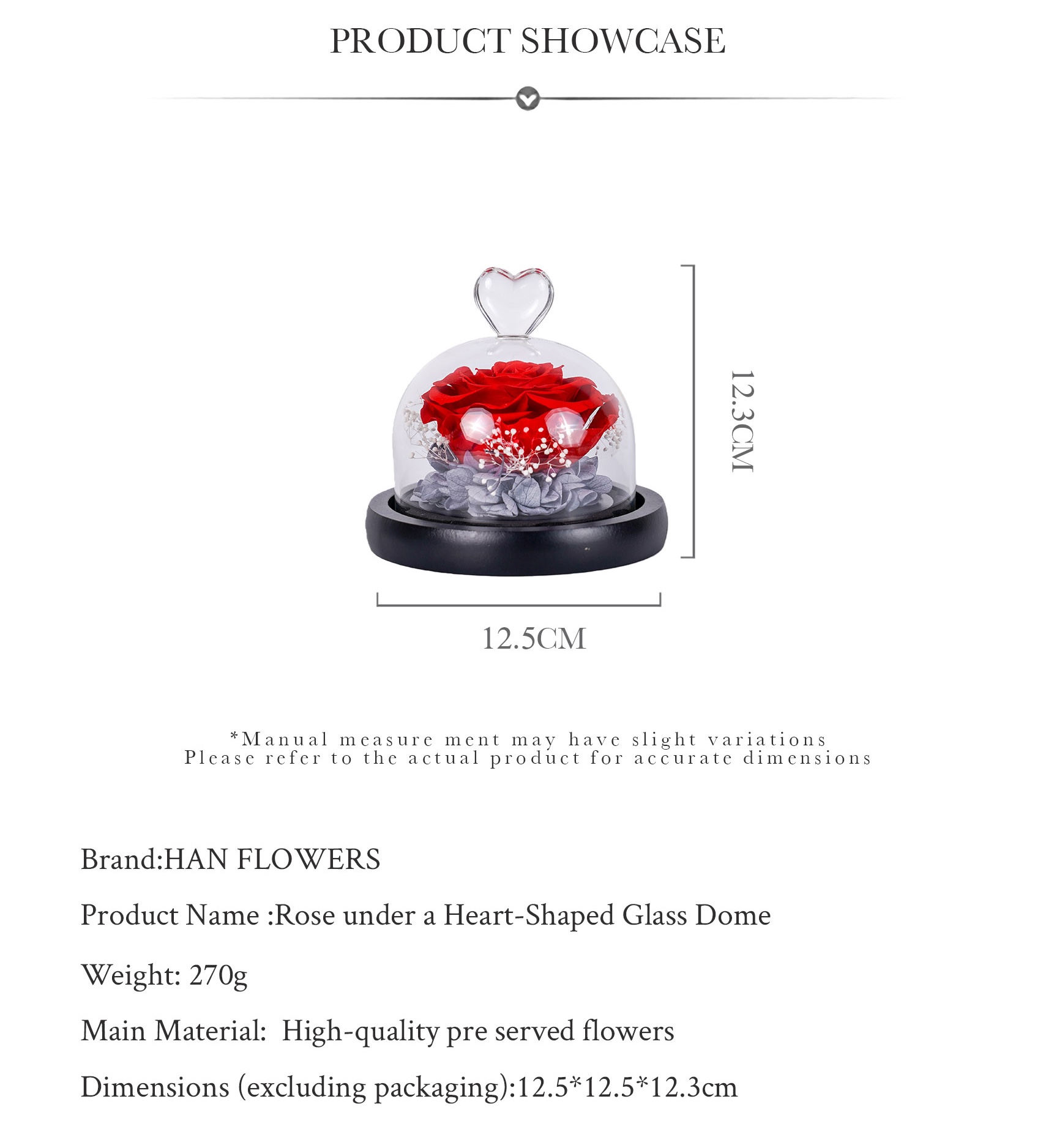 PRODUCT SHOWCASE

12.3CM

12.5CM

*Manual measure ment may have slight variations
Please refer to the actual product for accurate dimensions

Brand:HAN FLOWERS

Product Name :Rose under a Heart-Shaped Glass Dome

Weight: 270g

Main Material: High-quality pre served flowers

Dimensions (excluding packaging):12.5*12.5*12.3cm